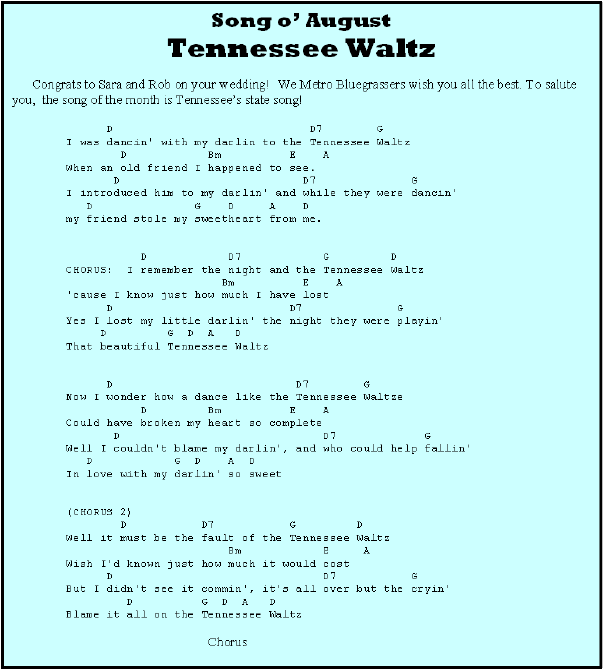 Song o' August
Tennessee Waltz

Congrats to Sara and Rob on your wedding! We Metro Bluegrassers wish you all the best. To salute you, the song of the month is Tennessee's state song!

D D7 G
I was dancin' with my darlin to the Tennessee Waltz
D Bm E A
When an old friend I happened to see.
D D7 G
I introduced him to my darlin' and while they were dancin'
D G D A D
my friend stole my sweetheart from me.

D D7 G D
CHORUS: I remember the night and the Tennessee Waltz
Bm E A
'cause I know just how much I have lost
D D7 G
Yes I lost my little darlin' the night they were playin'
D G D A D
That beautiful Tennessee Waltz

D D7 G
Now I wonder how a dance like the Tennessee Waltze
D Bm E A
Could have broken my heart so complete
D D7 G
Well I couldn't blame my darlin', and who could help fallin'
D G D A D
In love with my darlin' so sweet

(CHORUS 2)
D D7 G D
Well it must be the fault of the Tennessee Waltz
Bm E A
Wish I'd known just how much it would cost
D D7 G
But I didn't see it commin', it's all over but the cryin'
D G D A D
Blame it all on the Tennessee Waltz

Chorus